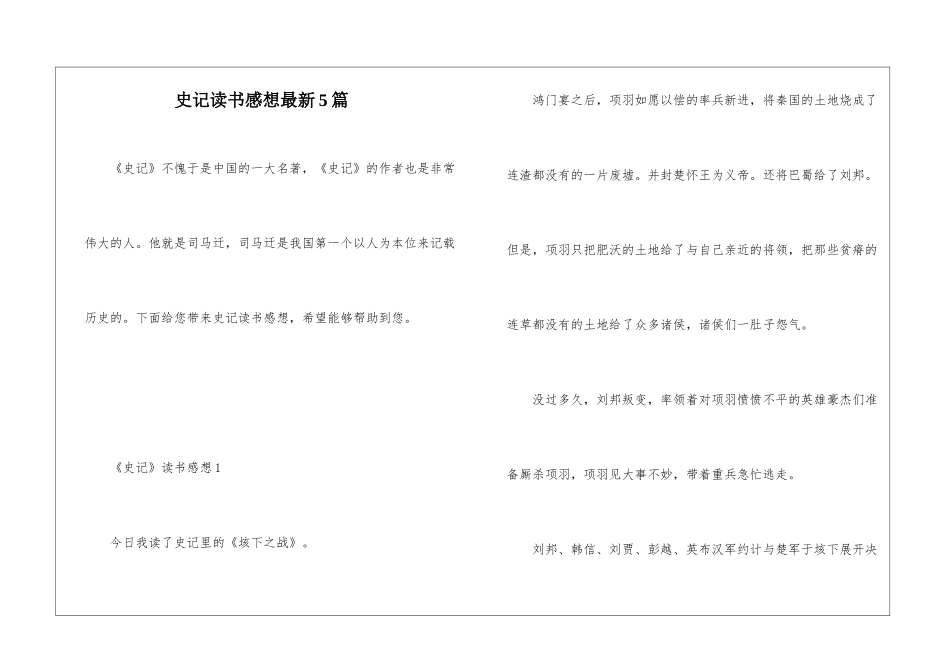 史记读书感想最新5篇

《史记》不愧于是中国的一大名著，《史记》的作者也是非常伟大的人。他就是司马迁，司马迁是我国第一个以人为本位来记载历史的。下面给您带来史记读书感想，希望能够帮助到您。

《史记》读书感想1

今日我读了史记里的《垓下之战》。

鸿门宴之后，项羽如愿以偿的率兵新进，将秦国的土地烧成了连渣都没有的一片废墟。并封楚怀王为义帝。还将巴蜀给了刘邦。但是，项羽只把肥沃的土地给了与自己亲近的将领，把那些贫瘠的连草都没有的土地给了众多诸侯，诸侯们一肚子怨气。

没过多久，刘邦叛变，率领着对项羽愤愤不平的英雄豪杰们准备厮杀项羽，项羽见大事不妙，带着重兵急忙逃走。

刘邦、韩信、刘贾、彭越、英布汉军约计与楚军于垓下展开决